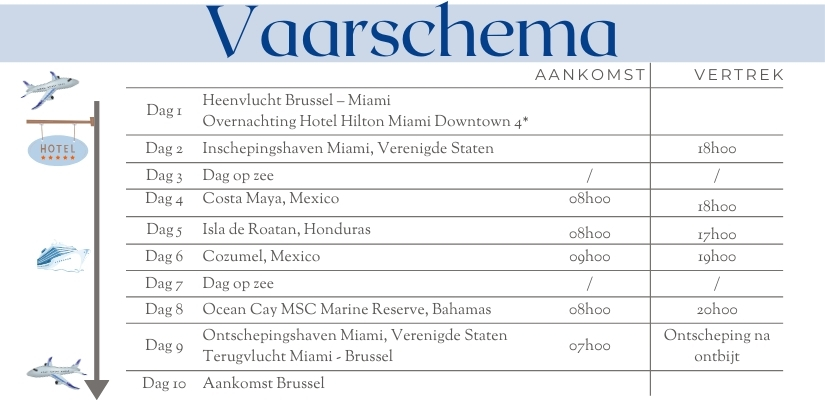 Vaarschema

HOTEL

| | | AANKOMST | VERTREK |
|---|---|---|---|
| Dag 1 | Heenvlucht Brussel – Miami Overnachting Hotel Hilton Miami Downtown 4* | | |
| Dag 2 | Inschepingshaven Miami, Verenigde Staten | | 18h00 |
| Dag 3 | Dag op zee | / | / |
| Dag 4 | Costa Maya, Mexico | 08h00 | 18h00 |
| Dag 5 | Isla de Roatan, Honduras | 08h00 | 17h00 |
| Dag 6 | Cozumel, Mexico | 09h00 | 19h00 |
| Dag 7 | Dag op zee | / | / |
| Dag 8 | Ocean Cay MSC Marine Reserve, Bahamas | 08h00 | 20h00 |
| Dag 9 | Ontschepingshaven Miami, Verenigde Staten Terugvlucht Miami - Brussel | 07h00 | Ontscheping na ontbijt |
| Dag 10 | Aankomst Brussel | | |